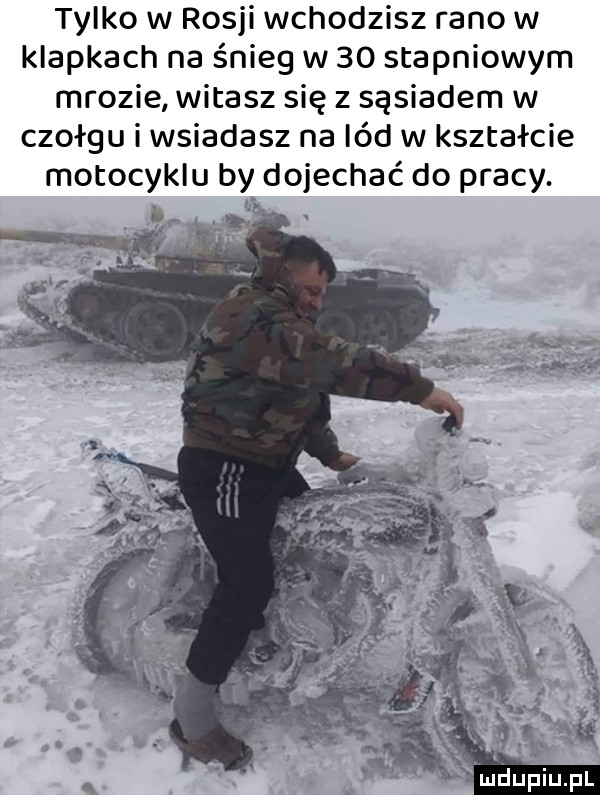 Tylko w Rosji wchodzisz rano w klapkach na śnieg w 30 stapniowym mrozie, witasz się z sąsiadem w czołgu i wsiadasz na lód w kształcie motocyklu by dojechać do pracy.

mdupiu.pl